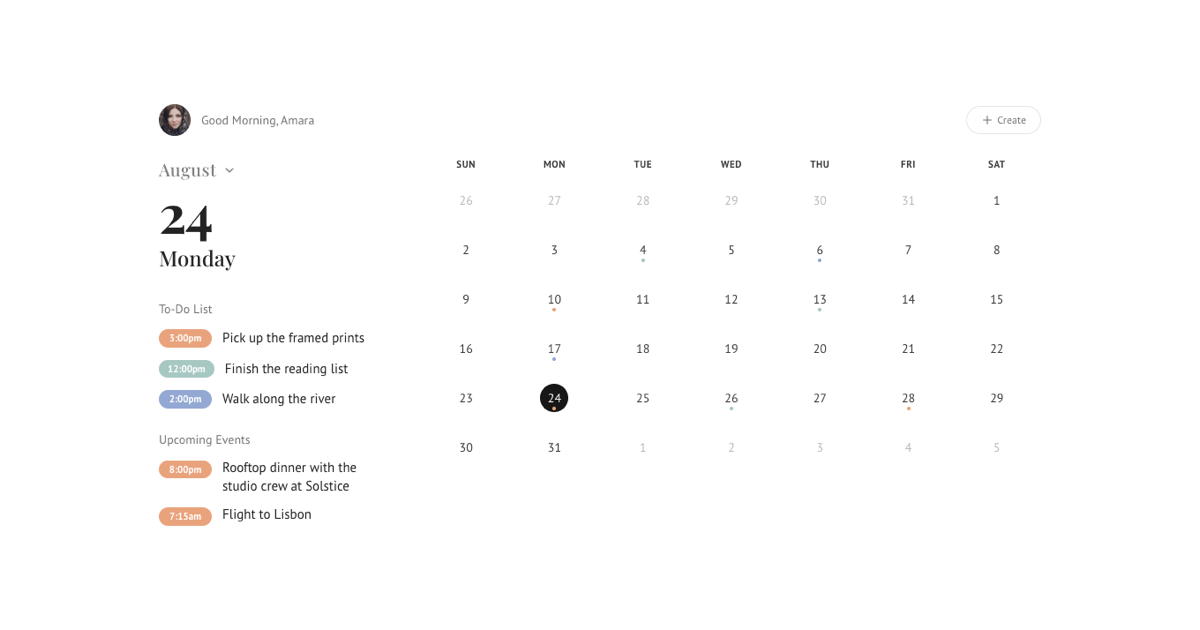 Good Morning, Amara

+ Create

August

24
Monday

To-Do List

3:00pm Pick up the framed prints

12:00pm Finish the reading list

2:00pm Walk along the river

Upcoming Events

8:00pm Rooftop dinner with the studio crew at Solstice

7:15am Flight to Lisbon

| SUN | MON | TUE | WED | THU | FRI | SAT |
|---|---|---|---|---|---|---|
| 26 | 27 | 28 | 29 | 30 | 31 | 1 |
| 2 | 3 | 4 | 5 | 6 | 7 | 8 |
| 9 | 10 | 11 | 12 | 13 | 14 | 15 |
| 16 | 17 | 18 | 19 | 20 | 21 | 22 |
| 23 | 24 | 25 | 26 | 27 | 28 | 29 |
| 30 | 31 | 1 | 2 | 3 | 4 | 5 |